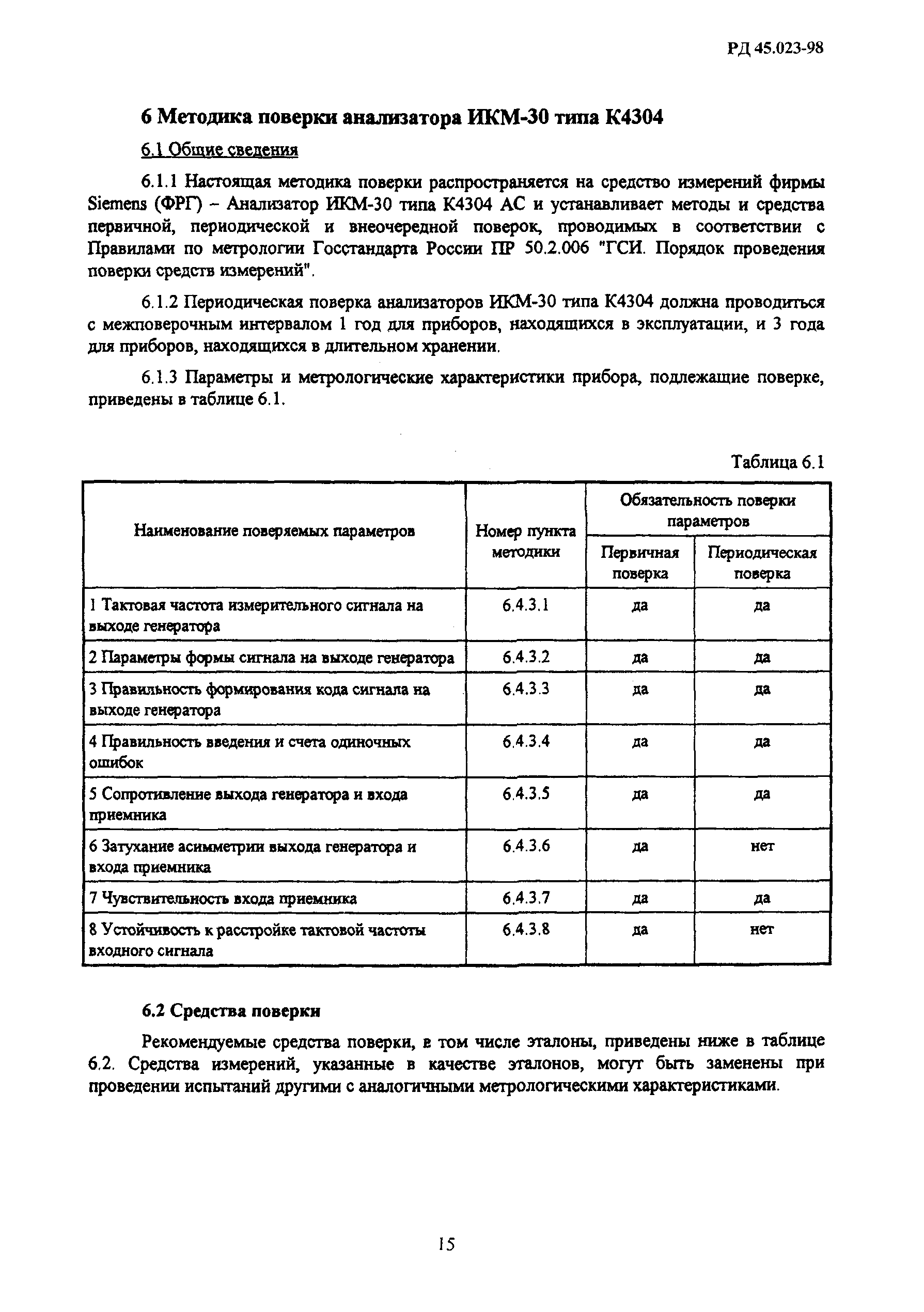 РД 45.023-98

6 Методика поверки анализатора ИКМ-30 типа К4304

6.1 Общие сведения

6.1.1 Настоящая методика поверки распространяется на средство измерений фирмы Siemens (ФРГ) – Анализатор ИКМ-30 типа К4304 АС и устанавливает методы и средства первичной, периодической и внеочередной поверок, проводимых в соответствии с Правилами по метрологии Госстандарта России ПР 50.2.006 "ГСИ. Порядок проведения поверки средств измерений".

6.1.2 Периодическая поверка анализаторов ИКМ-30 типа К4304 должна проводиться с межповерочным интервалом 1 год для приборов, находящихся в эксплуатации, и 3 года для приборов, находящихся в длительном хранении.

6.1.3 Параметры и метрологические характеристики прибора, подлежащие поверке, приведены в таблице 6.1.

Таблица 6.1

| Наименование поверяемых параметров | Номер пункта методики | Обязательность поверки параметров: Первичная поверка | Обязательность поверки параметров: Периодическая поверка |
|---|---|---|---|
| 1 Тактовая частота измерительного сигнала на выходе генератора | 6.4.3.1 | да | да |
| 2 Параметры формы сигнала на выходе генератора | 6.4.3.2 | да | да |
| 3 Правильность формирования кода сигнала на выходе генератора | 6.4.3.3 | да | да |
| 4 Правильность введения и счета одиночных ошибок | 6.4.3.4 | да | да |
| 5 Сопротивление выхода генератора и входа приемника | 6.4.3.5 | да | да |
| 6 Затухание асимметрии выхода генератора и входа приемника | 6.4.3.6 | да | нет |
| 7 Чувствительность входа приемника | 6.4.3.7 | да | да |
| 8 Устойчивость к расстройке тактовой частоты входного сигнала | 6.4.3.8 | да | нет |

6.2 Средства поверки

Рекомендуемые средства поверки, в том числе эталоны, приведены ниже в таблице 6.2. Средства измерений, указанные в качестве эталонов, могут быть заменены при проведении испытаний другими с аналогичными метрологическими характеристиками.

15